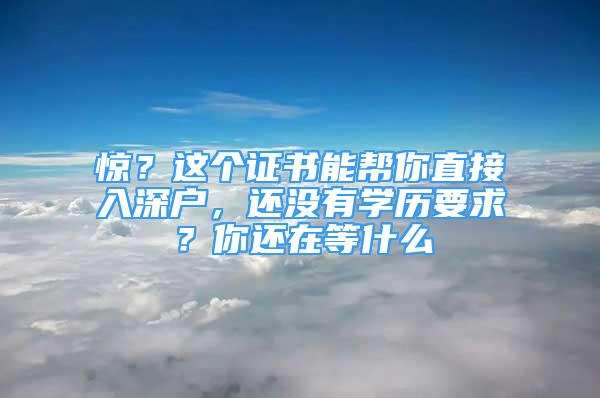 惊？这个证书能帮你直接入深户，还没有学历要求？你还在等什么